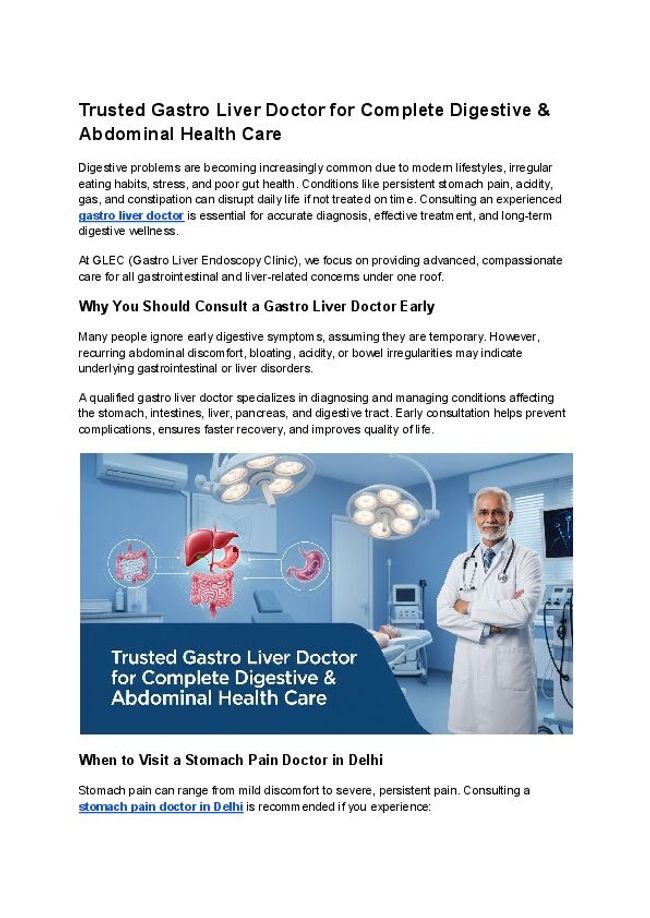 Trusted Gastro Liver Doctor for Complete Digestive & Abdominal Health Care

Digestive problems are becoming increasingly common due to modern lifestyles, irregular eating habits, stress, and poor gut health. Conditions like persistent stomach pain, acidity, gas, and constipation can disrupt daily life if not treated on time. Consulting an experienced gastro liver doctor is essential for accurate diagnosis, effective treatment, and long-term digestive wellness.

At GLEC (Gastro Liver Endoscopy Clinic), we focus on providing advanced, compassionate care for all gastrointestinal and liver-related concerns under one roof.

Why You Should Consult a Gastro Liver Doctor Early

Many people ignore early digestive symptoms, assuming they are temporary. However, recurring abdominal discomfort, bloating, acidity, or bowel irregularities may indicate underlying gastrointestinal or liver disorders.

A qualified gastro liver doctor specializes in diagnosing and managing conditions affecting the stomach, intestines, liver, pancreas, and digestive tract. Early consultation helps prevent complications, ensures faster recovery, and improves quality of life.

Trusted Gastro Liver Doctor for Complete Digestive & Abdominal Health Care

When to Visit a Stomach Pain Doctor in Delhi

Stomach pain can range from mild discomfort to severe, persistent pain. Consulting a stomach pain doctor in Delhi is recommended if you experience: